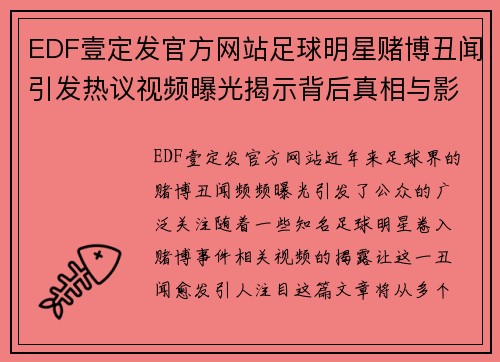 EDF壹定发官方网站足球明星赌博丑闻引发热议视频曝光揭示背后真相与影

EDF壹定发官方网站近年来足球界的赌博丑闻频频曝光引发了公众的广泛关注随着一些知名足球明星卷入赌博事件相关视频的揭露让这一丑闻愈发引人注目这篇文章将从多个